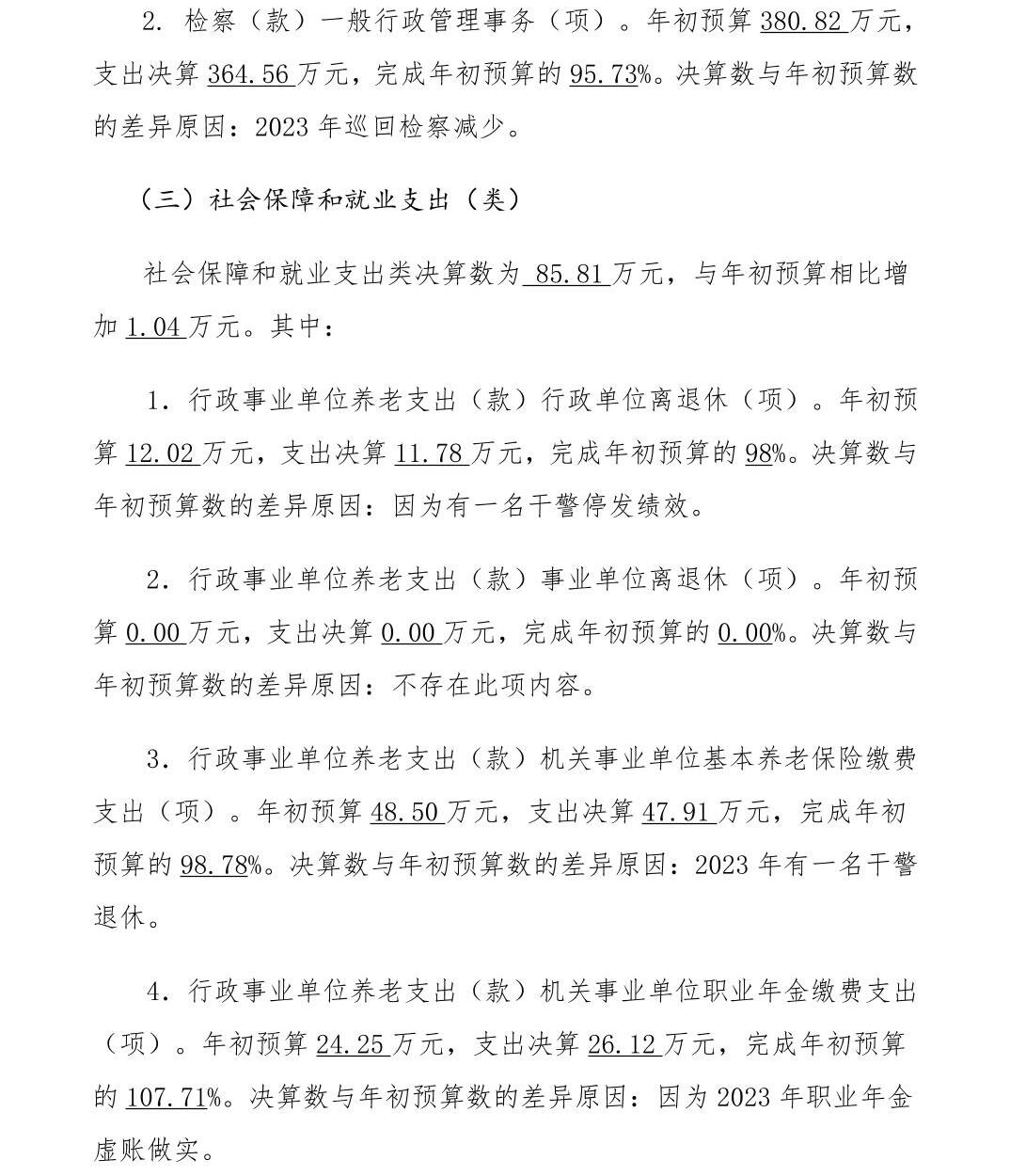 2. 检察（款）一般行政管理事务（项）。年初预算 380.82 万元，支出决算 364.56 万元，完成年初预算的 95.73%。决算数与年初预算数的差异原因：2023 年巡回检察减少。

（三）社会保障和就业支出（类）

社会保障和就业支出类决算数为 85.81 万元，与年初预算相比增加 1.04 万元。其中：

1. 行政事业单位养老支出（款）行政单位离退休（项）。年初预算 12.02 万元，支出决算 11.78 万元，完成年初预算的 98%。决算数与年初预算数的差异原因：因为有一名干警停发绩效。

2. 行政事业单位养老支出（款）事业单位离退休（项）。年初预算 0.00 万元，支出决算 0.00 万元，完成年初预算的 0.00%。决算数与年初预算数的差异原因：不存在此项内容。

3. 行政事业单位养老支出（款）机关事业单位基本养老保险缴费支出（项）。年初预算 48.50 万元，支出决算 47.91 万元，完成年初预算的 98.78%。决算数与年初预算数的差异原因：2023 年有一名干警退休。

4. 行政事业单位养老支出（款）机关事业单位职业年金缴费支出（项）。年初预算 24.25 万元，支出决算 26.12 万元，完成年初预算的 107.71%。决算数与年初预算数的差异原因：因为 2023 年职业年金虚账做实。